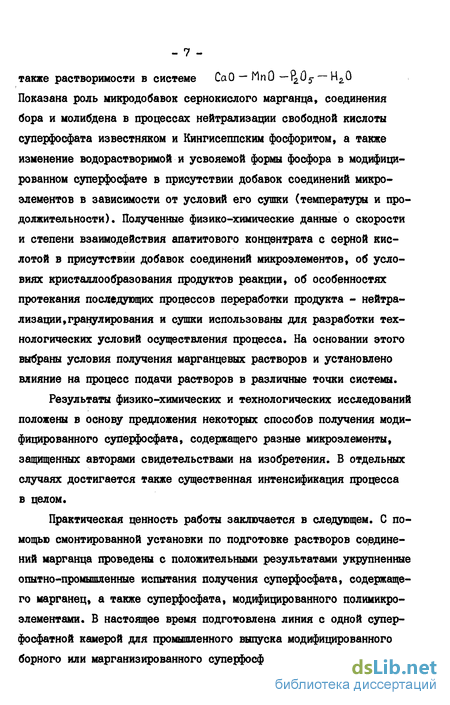 - 7 -

также растворимости в системе $CaO - MnO - P_2O_5 - H_2O$
Показана роль микродобавок сернокислого марганца, соединения бора и молибдена в процессах нейтрализации свободной кислоты суперфосфата известняком и Кингисеппским фосфоритом, а также изменение водорастворимой и усвояемой формы фосфора в модифицированном суперфосфате в присутствии добавок соединений микроэлементов в зависимости от условий его сушки (температуры и продолжительности). Полученные физико-химические данные о скорости и степени взаимодействия апатитового концентрата с серной кислотой в присутствии добавок соединений микроэлементов, об условиях кристаллообразования продуктов реакции, об особенностях протекания последующих процессов переработки продукта - нейтрализации,гранулирования и сушки использованы для разработки технологических условий осуществления процесса. На основании этого выбраны условия получения марганцевых растворов и установлено влияние на процесс подачи растворов в различные точки системы.

Результаты физико-химических и технологических исследований положены в основу предложения некоторых способов получения модифицированного суперфосфата, содержащего разные микроэлементы, защищенных авторами свидетельствами на изобретения. В отдельных случаях достигается также существенная интенсификация процесса в целом.

Практическая ценность работы заключается в следующем. С помощью смонтированной установки по подготовке растворов соединений марганца проведены с положительными результатами укрупненные опытно-промышленные испытания получения суперфосфата, содержащего марганец, а также суперфосфата, модифицированного полимикроэлементами. В настоящее время подготовлена линия с одной суперфосфатной камерой для промышленного выпуска модифицированного борного или марганизированного суперфосф

dsLib.net
библиотека диссертаций